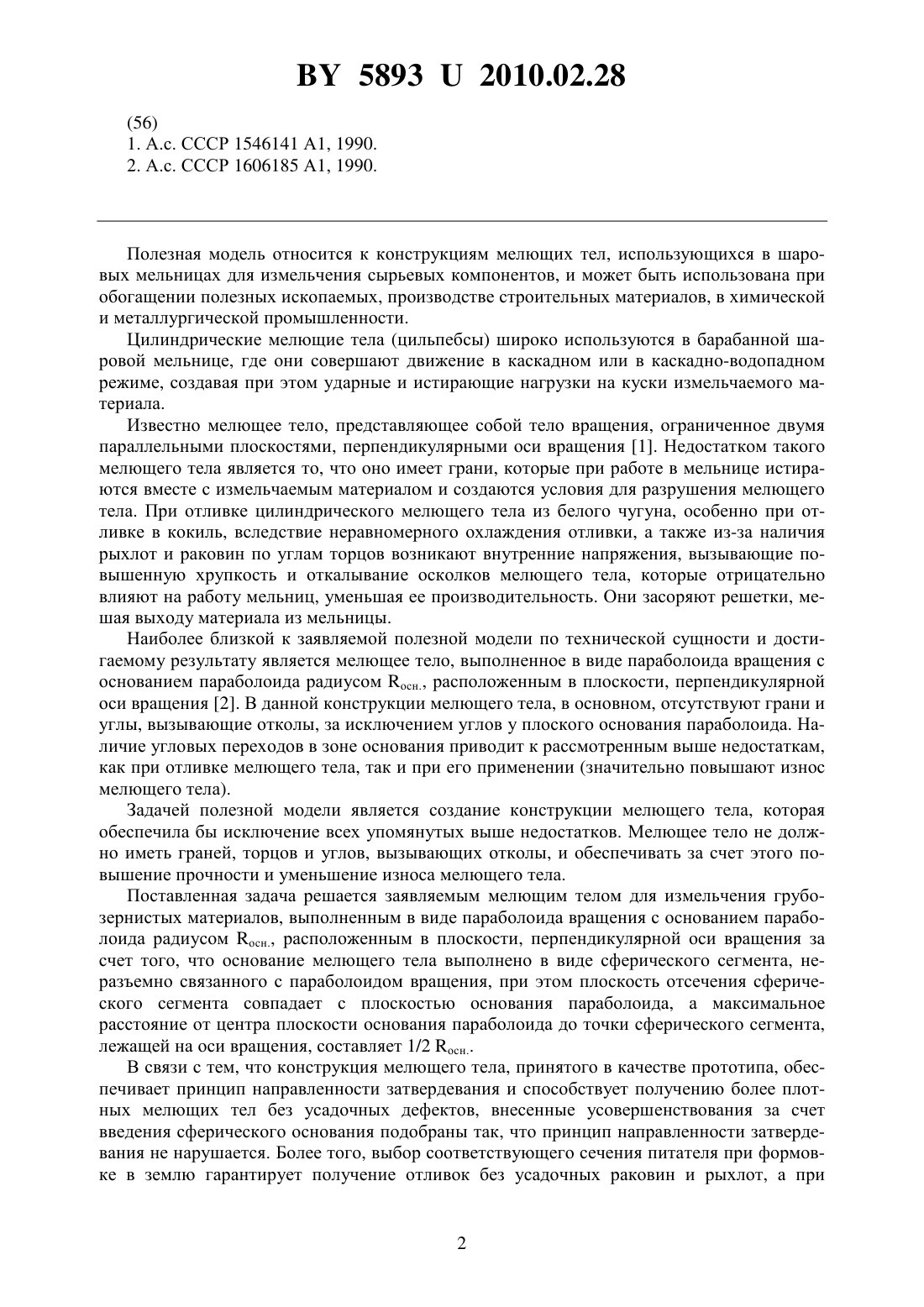 BY 5893 U 2010.02.28

(56)
1. А.с. СССР 1546141 А1, 1990.
2. А.с. СССР 1606185 А1, 1990.

Полезная модель относится к конструкциям мелющих тел, использующихся в шаровых мельницах для измельчения сырьевых компонентов, и может быть использована при обогащении полезных ископаемых, производстве строительных материалов, в химической и металлургической промышленности.

Цилиндрические мелющие тела (цильпебсы) широко используются в барабанной шаровой мельнице, где они совершают движение в каскадном или в каскадно-водопадном режиме, создавая при этом ударные и истирающие нагрузки на куски измельчаемого материала.

Известно мелющее тело, представляющее собой тело вращения, ограниченное двумя параллельными плоскостями, перпендикулярными оси вращения [1]. Недостатком такого мелющего тела является то, что оно имеет грани, которые при работе в мельнице истираются вместе с измельчаемым материалом и создаются условия для разрушения мелющего тела. При отливке цилиндрического мелющего тела из белого чугуна, особенно при отливке в кокиль, вследствие неравномерного охлаждения отливки, а также из-за наличия рыхлот и раковин по углам торцов возникают внутренние напряжения, вызывающие повышенную хрупкость и откалывание осколков мелющего тела, которые отрицательно влияют на работу мельниц, уменьшая ее производительность. Они засоряют решетки, мешая выходу материала из мельницы.

Наиболее близкой к заявляемой полезной модели по технической сущности и достигаемому результату является мелющее тело, выполненное в виде параболоида вращения с основанием параболоида радиусом $R_{осн.}$, расположенным в плоскости, перпендикулярной оси вращения [2]. В данной конструкции мелющего тела, в основном, отсутствуют грани и углы, вызывающие отколы, за исключением углов у плоского основания параболоида. Наличие угловых переходов в зоне основания приводит к рассмотренным выше недостаткам, как при отливке мелющего тела, так и при его применении (значительно повышают износ мелющего тела).

Задачей полезной модели является создание конструкции мелющего тела, которая обеспечила бы исключение всех упомянутых выше недостатков. Мелющее тело не должно иметь граней, торцов и углов, вызывающих отколы, и обеспечивать за счет этого повышение прочности и уменьшение износа мелющего тела.

Поставленная задача решается заявляемым мелющим телом для измельчения грубозернистых материалов, выполненным в виде параболоида вращения с основанием параболоида радиусом $R_{осн.}$, расположенным в плоскости, перпендикулярной оси вращения за счет того, что основание мелющего тела выполнено в виде сферического сегмента, неразъемно связанного с параболоидом вращения, при этом плоскость отсечения сферического сегмента совпадает с плоскостью основания параболоида, а максимальное расстояние от центра плоскости основания параболоида до точки сферического сегмента, лежащей на оси вращения, составляет 1/2 $R_{осн.}$.

В связи с тем, что конструкция мелющего тела, принятого в качестве прототипа, обеспечивает принцип направленности затвердевания и способствует получению более плотных мелющих тел без усадочных дефектов, внесенные усовершенствования за счет введения сферического основания подобраны так, что принцип направленности затвердевания не нарушается. Более того, выбор соответствующего сечения питателя при формовке в землю гарантирует получение отливок без усадочных раковин и рыхлот, а при

2